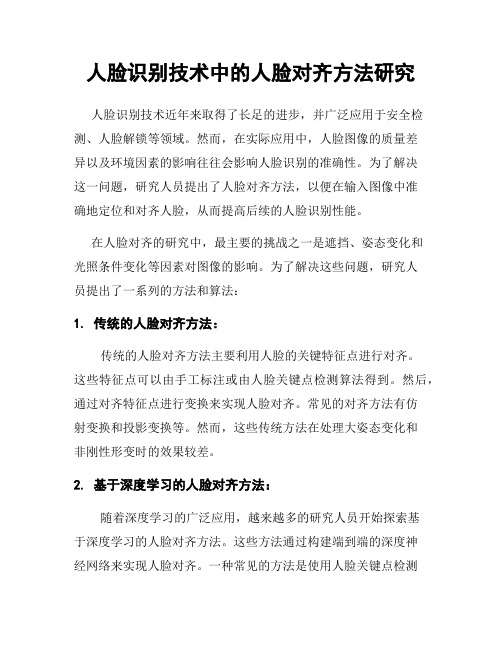 人脸识别技术中的人脸对齐方法研究

人脸识别技术近年来取得了长足的进步，并广泛应用于安全检测、人脸解锁等领域。然而，在实际应用中，人脸图像的质量差异以及环境因素的影响往往会影响人脸识别的准确性。为了解决这一问题，研究人员提出了人脸对齐方法，以便在输入图像中准确地定位和对齐人脸，从而提高后续的人脸识别性能。

在人脸对齐的研究中，最主要的挑战之一是遮挡、姿态变化和光照条件变化等因素对图像的影响。为了解决这些问题，研究人员提出了一系列的方法和算法：

1. 传统的人脸对齐方法：

传统的人脸对齐方法主要利用人脸的关键特征点进行对齐。这些特征点可以由手工标注或由人脸关键点检测算法得到。然后，通过对齐特征点进行变换来实现人脸对齐。常见的对齐方法有仿射变换和投影变换等。然而，这些传统方法在处理大姿态变化和非刚性形变时的效果较差。

2. 基于深度学习的人脸对齐方法：

随着深度学习的广泛应用，越来越多的研究人员开始探索基于深度学习的人脸对齐方法。这些方法通过构建端到端的深度神经网络来实现人脸对齐。一种常见的方法是使用人脸关键点检测